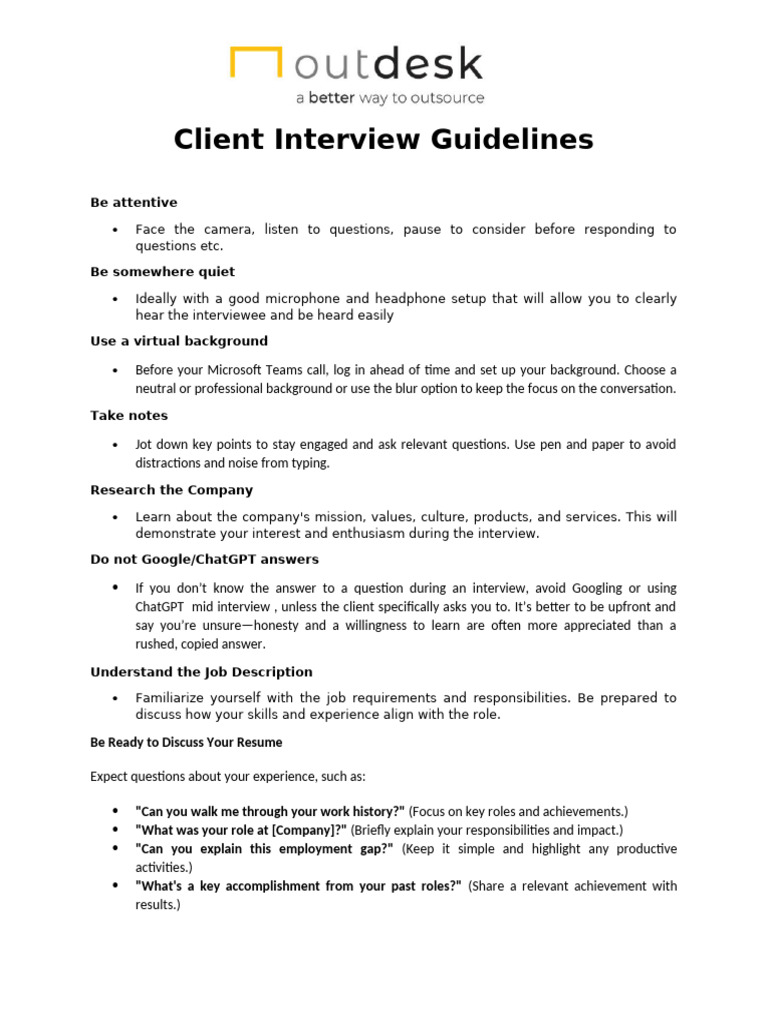 outdesk
a better way to outsource

Client Interview Guidelines

Be attentive

• Face the camera, listen to questions, pause to consider before responding to questions etc.

Be somewhere quiet

• Ideally with a good microphone and headphone setup that will allow you to clearly hear the interviewee and be heard easily

Use a virtual background

• Before your Microsoft Teams call, log in ahead of time and set up your background. Choose a neutral or professional background or use the blur option to keep the focus on the conversation.

Take notes

• Jot down key points to stay engaged and ask relevant questions. Use pen and paper to avoid distractions and noise from typing.

Research the Company

• Learn about the company's mission, values, culture, products, and services. This will demonstrate your interest and enthusiasm during the interview.

Do not Google/ChatGPT answers

• If you don't know the answer to a question during an interview, avoid Googling or using ChatGPT mid interview , unless the client specifically asks you to. It's better to be upfront and say you're unsure—honesty and a willingness to learn are often more appreciated than a rushed, copied answer.

Understand the Job Description

• Familiarize yourself with the job requirements and responsibilities. Be prepared to discuss how your skills and experience align with the role.

Be Ready to Discuss Your Resume

Expect questions about your experience, such as:

• "Can you walk me through your work history?" (Focus on key roles and achievements.)
• "What was your role at [Company]?" (Briefly explain your responsibilities and impact.)
• "Can you explain this employment gap?" (Keep it simple and highlight any productive activities.)
• "What's a key accomplishment from your past roles?" (Share a relevant achievement with results.)